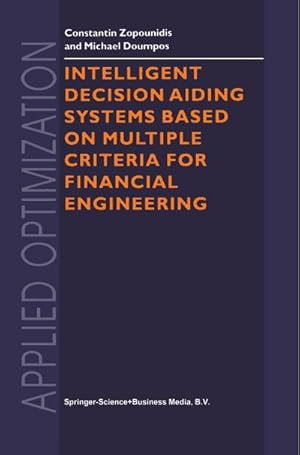 APPLIED OPTIMIZATION

Constantin Zopounidis
and Michael Doumpos

INTELLIGENT DECISION AIDING SYSTEMS BASED ON MULTIPLE CRITERIA FOR FINANCIAL ENGINEERING

Springer-Science+Business Media, B.V.